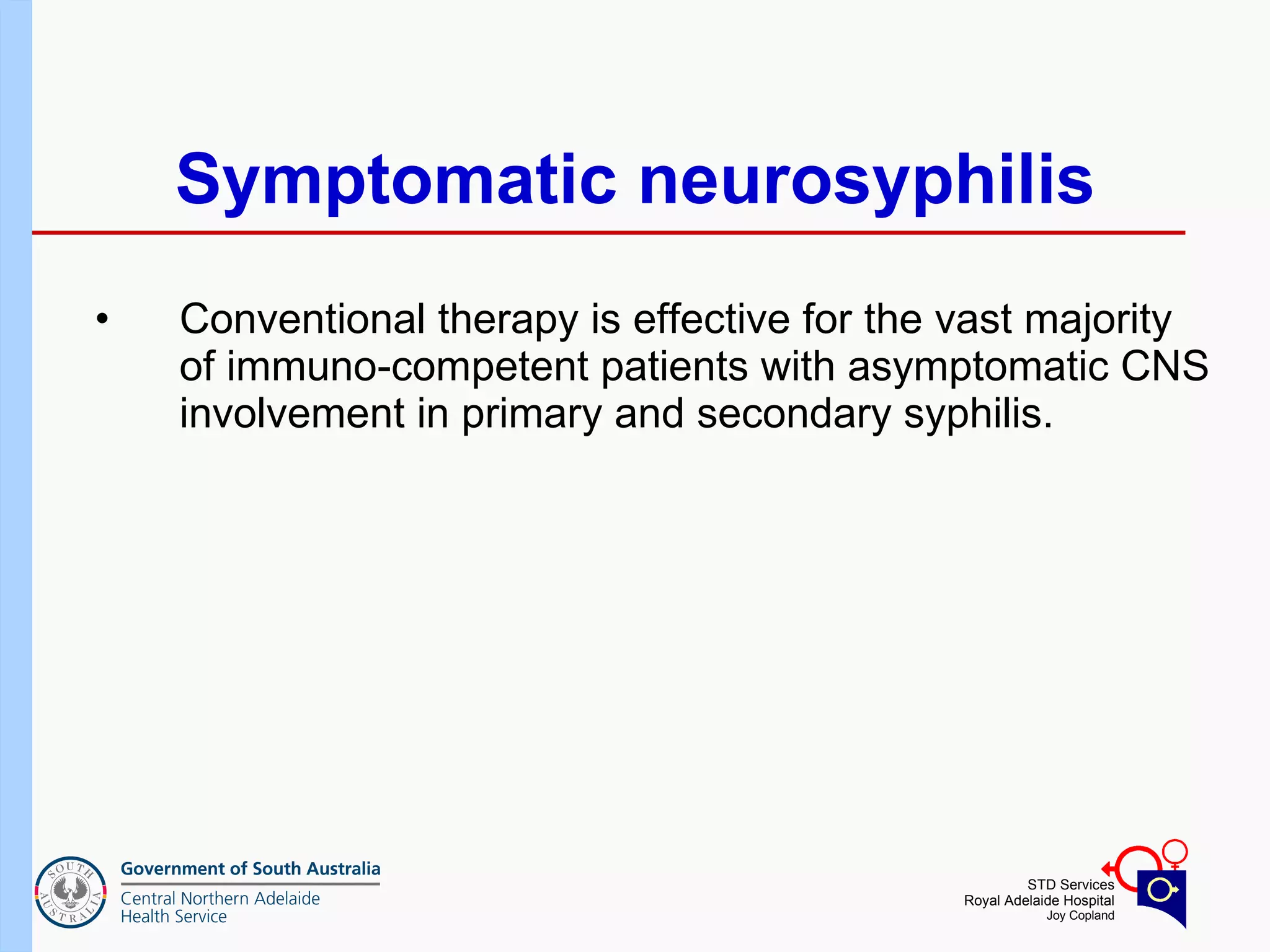 Symptomatic neurosyphilis

• Conventional therapy is effective for the vast majority of immuno-competent patients with asymptomatic CNS involvement in primary and secondary syphilis.

SOUTH AUSTRALIA

Government of South Australia

Central Northern Adelaide Health Service

STD Services
Royal Adelaide Hospital
Joy Copland